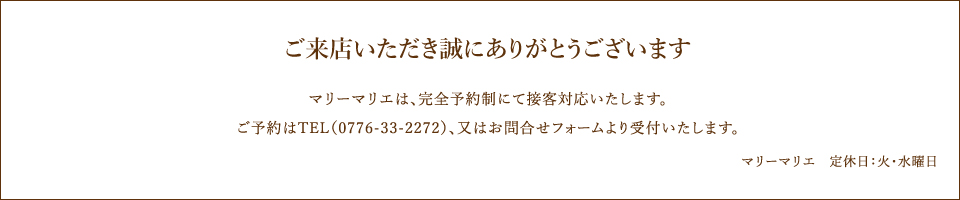 ご来店いただき誠にありがとうございます

マリーマリエは、完全予約制にて接客対応いたします。
ご予約はTEL（0776-33-2272）、又はお問合せフォームより受付いたします。

マリーマリエ　定休日：火・水曜日